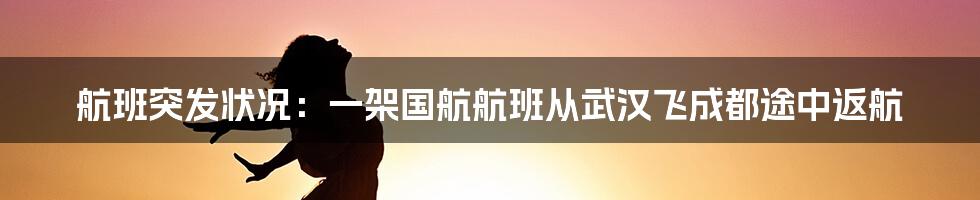 航班突发状况：一架国航航班从武汉飞成都途中返航